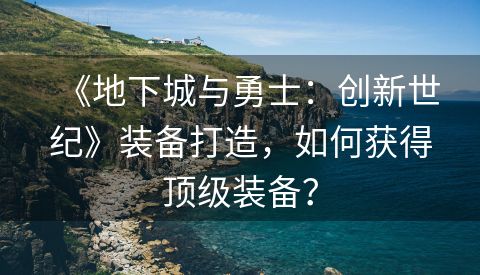 《地下城与勇士：创新世纪》装备打造，如何获得顶级装备？